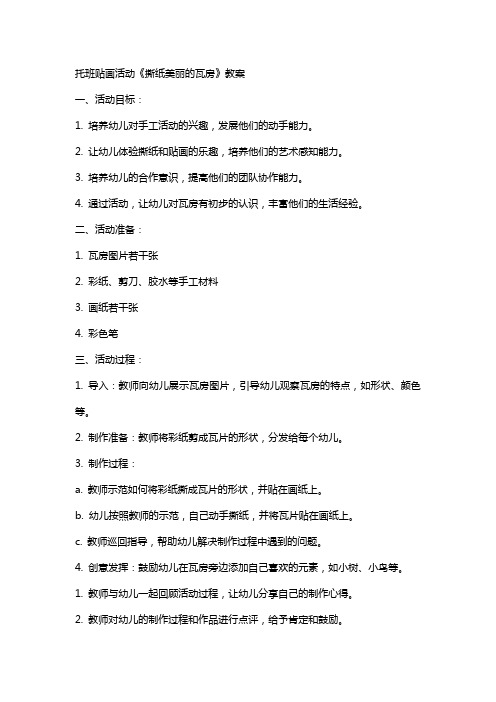 托班贴画活动《撕纸美丽的瓦房》教案

一、活动目标：

1. 培养幼儿对手工活动的兴趣，发展他们的动手能力。

2. 让幼儿体验撕纸和贴画的乐趣，培养他们的艺术感知能力。

3. 培养幼儿的合作意识，提高他们的团队协作能力。

4. 通过活动，让幼儿对瓦房有初步的认识，丰富他们的生活经验。

二、活动准备：

1. 瓦房图片若干张

2. 彩纸、剪刀、胶水等手工材料

3. 画纸若干张

4. 彩色笔

三、活动过程：

1. 导入：教师向幼儿展示瓦房图片，引导幼儿观察瓦房的特点，如形状、颜色等。

2. 制作准备：教师将彩纸剪成瓦片的形状，分发给每个幼儿。

3. 制作过程：

a. 教师示范如何将彩纸撕成瓦片的形状，并贴在画纸上。

b. 幼儿按照教师的示范，自己动手撕纸，并将瓦片贴在画纸上。

c. 教师巡回指导，帮助幼儿解决制作过程中遇到的问题。

4. 创意发挥：鼓励幼儿在瓦房旁边添加自己喜欢的元素，如小树、小鸟等。

1. 教师与幼儿一起回顾活动过程，让幼儿分享自己的制作心得。

2. 教师对幼儿的制作过程和作品进行点评，给予肯定和鼓励。